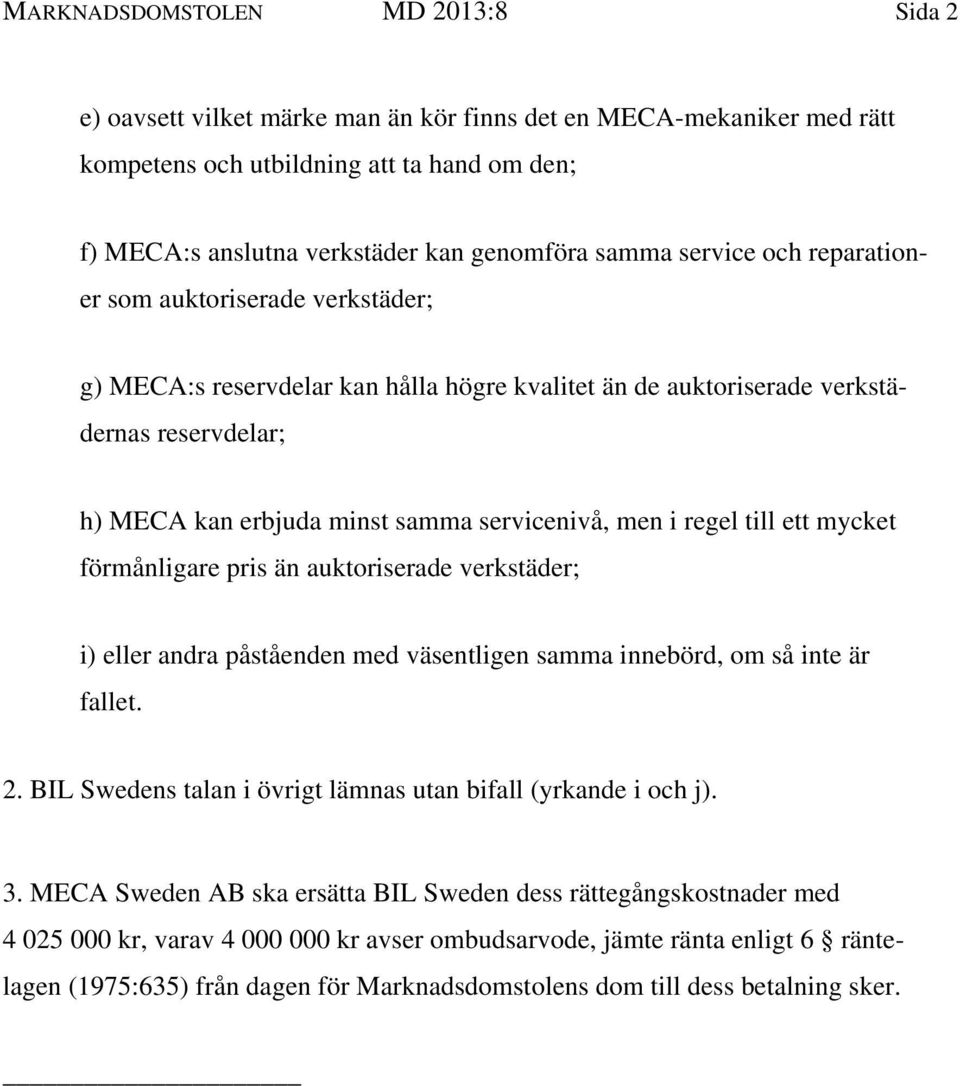 MARKNADSDOMSTOLEN MD 2013:8 Sida 2

e) oavsett vilket märke man än kör finns det en MECA-mekaniker med rätt kompetens och utbildning att ta hand om den;

f) MECA:s anslutna verkstäder kan genomföra samma service och reparationer som auktoriserade verkstäder;

g) MECA:s reservdelar kan hålla högre kvalitet än de auktoriserade verkstädernas reservdelar;

h) MECA kan erbjuda minst samma servicenivå, men i regel till ett mycket förmånligare pris än auktoriserade verkstäder;

i) eller andra påståenden med väsentligen samma innebörd, om så inte är fallet.

2. BIL Swedens talan i övrigt lämnas utan bifall (yrkande i och j).

3. MECA Sweden AB ska ersätta BIL Sweden dess rättegångskostnader med 4 025 000 kr, varav 4 000 000 kr avser ombudsarvode, jämte ränta enligt 6 § räntelagen (1975:635) från dagen för Marknadsdomstolens dom till dess betalning sker.